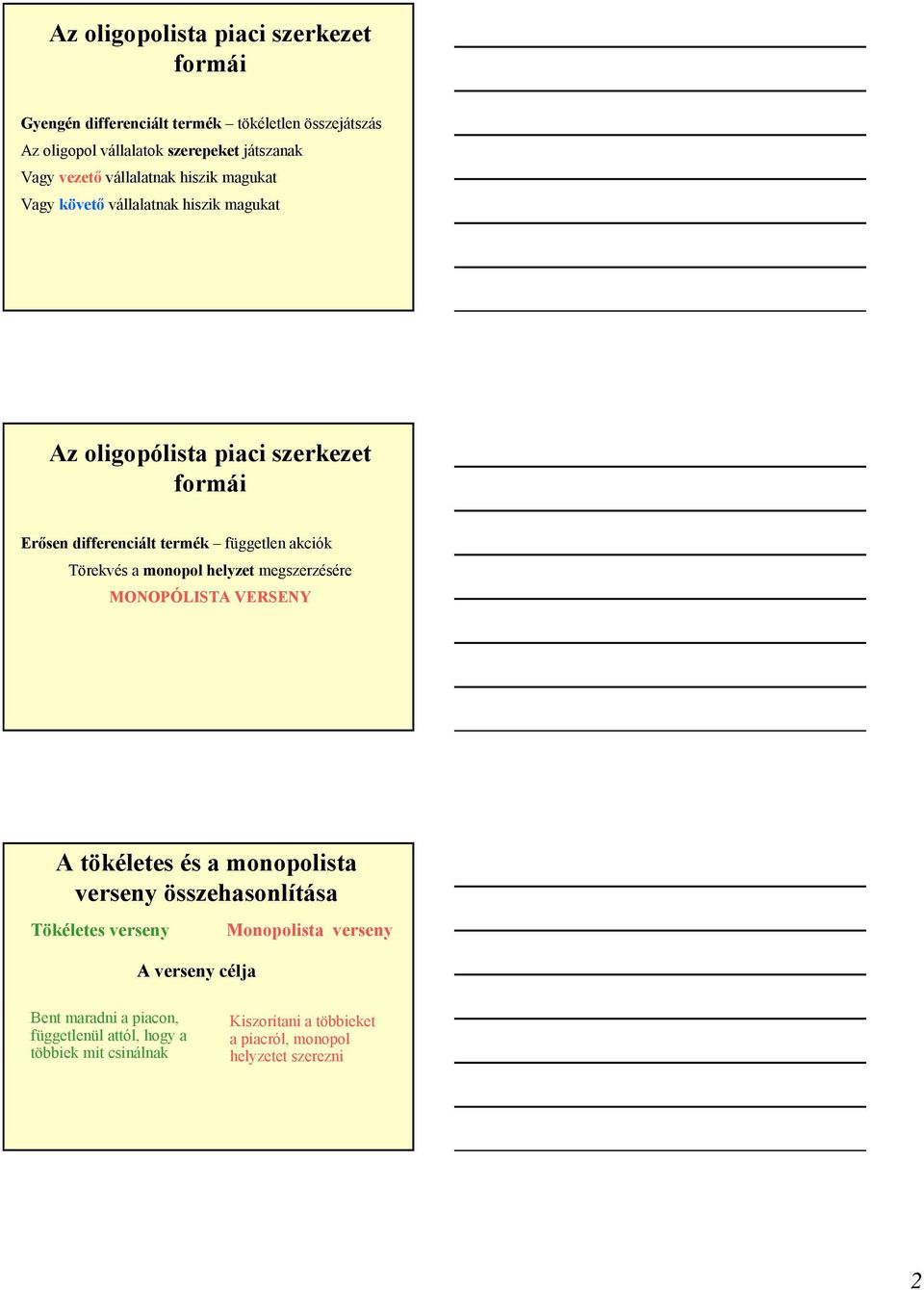 Az oligopolista piaci szerkezet formái

Gyengén differenciált termék – tökéletlen összejátszás
Az oligopol vállalatok szerepeket játszanak
Vagy vezető vállalatnak hiszik magukat
Vagy követő vállalatnak hiszik magukat

Az oligopólista piaci szerkezet formái

Erősen differenciált termék – független akciók
Törekvés a monopol helyzet megszerzésére
MONOPÓLISTA VERSENY

A tökéletes és a monopolista verseny összehasonlítása

Tökéletes verseny

Monopolista verseny

A verseny célja

Bent maradni a piacon, függetlenül attól, hogy a többiek mit csinálnak

Kiszorítani a többieket a piacról, monopol helyzetet szerezni

2